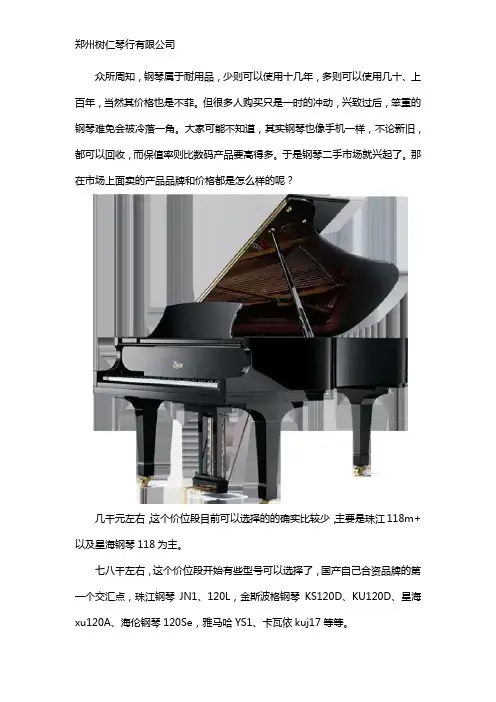 郑州树仁琴行有限公司

众所周知，钢琴属于耐用品，少则可以使用十几年，多则可以使用几十、上百年，当然其价格也是不菲。但很多人购买只是一时的冲动，兴致过后，笨重的钢琴难免会被冷落一角。大家可能不知道，其实钢琴也像手机一样，不论新旧，都可以回收，而保值率则比数码产品要高得多。于是钢琴二手市场就兴起了。那在市场上面卖的产品品牌和价格都是怎么样的呢？

几千元左右，这个价位段目前可以选择的的确实比较少，主要是珠江118m+以及星海钢琴118为主。

七八千左右，这个价位段开始有些型号可以选择了，国产自己合资品牌的第一个交汇点，珠江钢琴JN1、120L，金斯波格钢琴KS120D、KU120D、星海xu120A、海伦钢琴120Se，雅马哈YS1、卡瓦依kuj17等等。